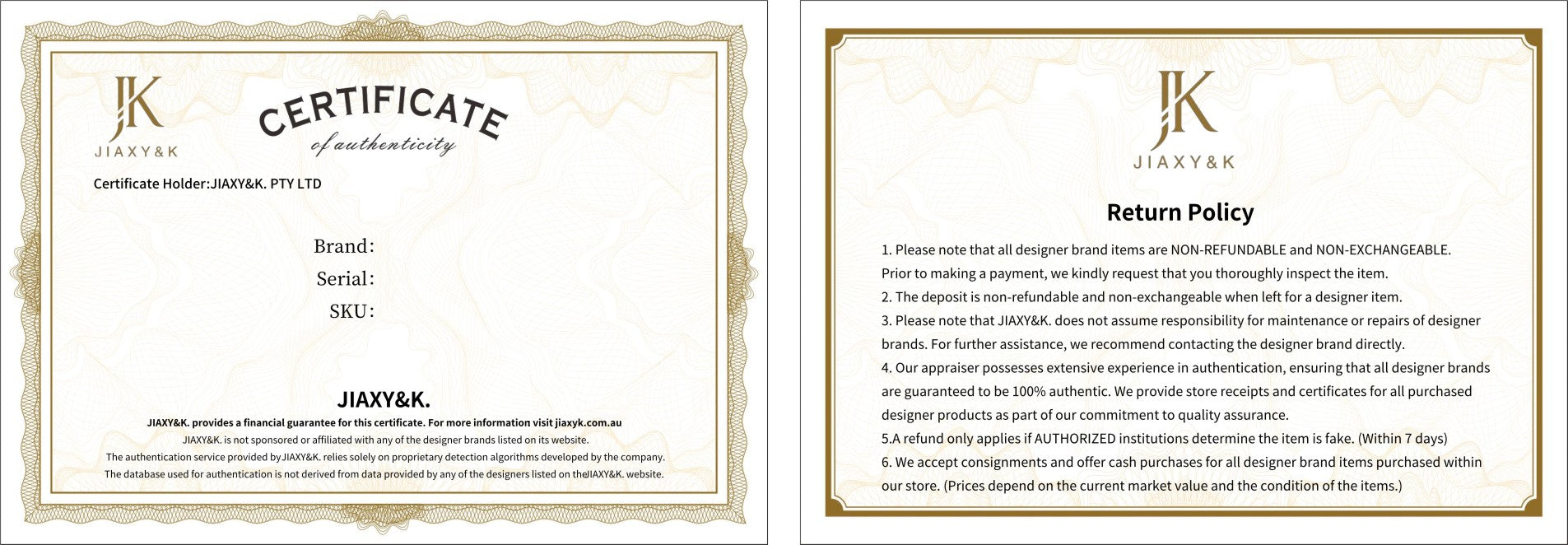 JK
JIAXY&K

CERTIFICATE
of authenticity

Certificate Holder:JIAXY&K. PTY LTD

Brand:
Serial:
SKU:

JIAXY&K.

JIAXY&K. provides a financial guarantee for this certificate. For more information visit jiaxyk.com.au
JIAXY&K. is not sponsored or affiliated with any of the designer brands listed on its website.
The authentication service provided by JIAXY&K. relies solely on proprietary detection algorithms developed by the company.
The database used for authentication is not derived from data provided by any of the designers listed on the JIAXY&K. website.

JK
JIAXY&K

Return Policy

1. Please note that all designer brand items are NON-REFUNDABLE and NON-EXCHANGEABLE. Prior to making a payment, we kindly request that you thoroughly inspect the item.
2. The deposit is non-refundable and non-exchangeable when left for a designer item.
3. Please note that JIAXY&K. does not assume responsibility for maintenance or repairs of designer brands. For further assistance, we recommend contacting the designer brand directly.
4. Our appraiser possesses extensive experience in authentication, ensuring that all designer brands are guaranteed to be 100% authentic. We provide store receipts and certificates for all purchased designer products as part of our commitment to quality assurance.
5.A refund only applies if AUTHORIZED institutions determine the item is fake. (Within 7 days)
6. We accept consignments and offer cash purchases for all designer brand items purchased within our store. (Prices depend on the current market value and the condition of the items.)